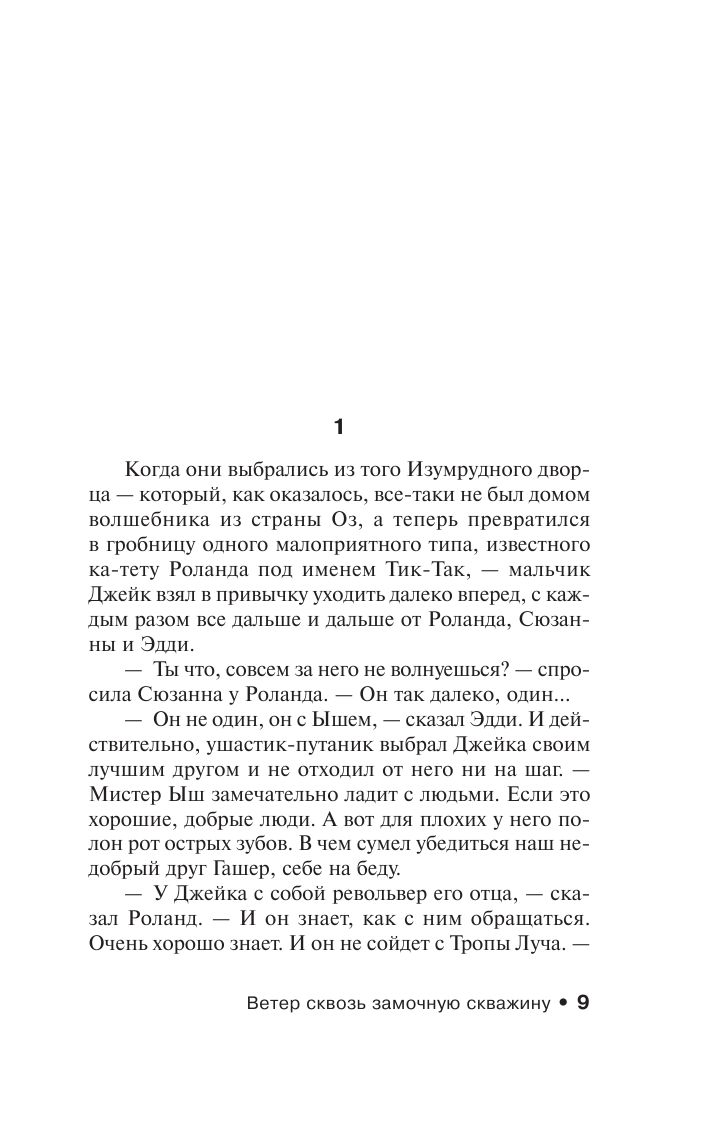 1

Когда они выбрались из того Изумрудного дворца — который, как оказалось, все-таки не был домом волшебника из страны Оз, а теперь превратился в гробницу одного малоприятного типа, известного ка-тету Роланда под именем Тик-Так, — мальчик Джейк взял в привычку уходить далеко вперед, с каждым разом все дальше и дальше от Роланда, Сюзанны и Эдди.

— Ты что, совсем за него не волнуешься? — спросила Сюзанна у Роланда. — Он так далеко, один...

— Он не один, он с Ышем, — сказал Эдди. И действительно, ушастик-путаник выбрал Джейка своим лучшим другом и не отходил от него ни на шаг. — Мистер Ыш замечательно ладит с людьми. Если это хорошие, добрые люди. А вот для плохих у него полон рот острых зубов. В чем сумел убедиться наш недобрый друг Гашер, себе на беду.

— У Джейка с собой револьвер его отца, — сказал Роланд. — И он знает, как с ним обращаться. Очень хорошо знает. И он не сойдет с Тропы Луча. —

Ветер сквозь замочную скважину • 9